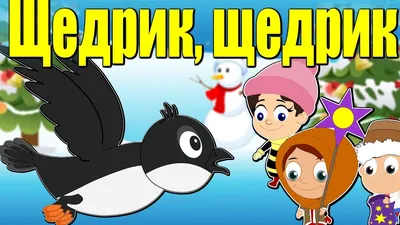 Щедрик, щедрик